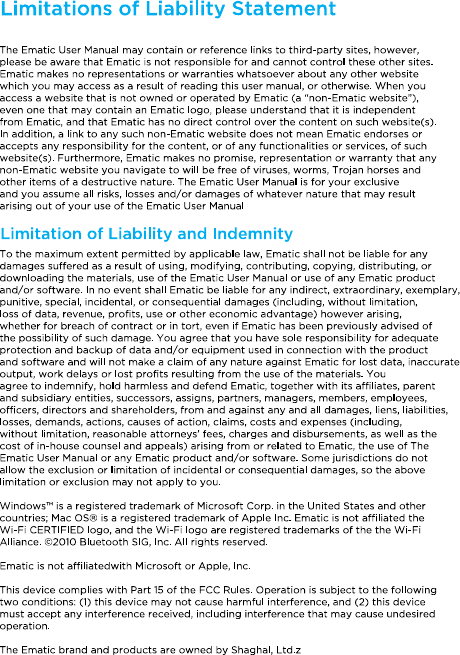 Limitations of Liability Statement

The Ematic User Manual may contain or reference links to third-party sites, however, please be aware that Ematic is not responsible for and cannot control these other sites. Ematic makes no representations or warranties whatsoever about any other website which you may access as a result of reading this user manual, or otherwise. When you access a website that is not owned or operated by Ematic (a "non-Ematic website"), even one that may contain an Ematic logo, please understand that it is independent from Ematic, and that Ematic has no direct control over the content on such website(s). In addition, a link to any such non-Ematic website does not mean Ematic endorses or accepts any responsibility for the content, or of any functionalities or services, of such website(s). Furthermore, Ematic makes no promise, representation or warranty that any non-Ematic website you navigate to will be free of viruses, worms, Trojan horses and other items of a destructive nature. The Ematic User Manual is for your exclusive and you assume all risks, losses and/or damages of whatever nature that may result arising out of your use of the Ematic User Manual

Limitation of Liability and Indemnity

To the maximum extent permitted by applicable law, Ematic shall not be liable for any damages suffered as a result of using, modifying, contributing, copying, distributing, or downloading the materials, use of the Ematic User Manual or use of any Ematic product and/or software. In no event shall Ematic be liable for any indirect, extraordinary, exemplary, punitive, special, incidental, or consequential damages (including, without limitation, loss of data, revenue, profits, use or other economic advantage) however arising, whether for breach of contract or in tort, even if Ematic has been previously advised of the possibility of such damage. You agree that you have sole responsibility for adequate protection and backup of data and/or equipment used in connection with the product and software and will not make a claim of any nature against Ematic for lost data, inaccurate output, work delays or lost profits resulting from the use of the materials. You agree to indemnify, hold harmless and defend Ematic, together with its affiliates, parent and subsidiary entities, successors, assigns, partners, managers, members, employees, officers, directors and shareholders, from and against any and all damages, liens, liabilities, losses, demands, actions, causes of action, claims, costs and expenses (including, without limitation, reasonable attorneys' fees, charges and disbursements, as well as the cost of in-house counsel and appeals) arising from or related to Ematic, the use of The Ematic User Manual or any Ematic product and/or software. Some jurisdictions do not allow the exclusion or limitation of incidental or consequential damages, so the above limitation or exclusion may not apply to you.

Windows™ is a registered trademark of Microsoft Corp. in the United States and other countries; Mac OS® is a registered trademark of Apple Inc. Ematic is not affiliated the Wi-Fi CERTIFIED logo, and the Wi-Fi logo are registered trademarks of the the Wi-Fi Alliance. ©2010 Bluetooth SIG, Inc. All rights reserved.

Ematic is not affiliatedwith Microsoft or Apple, Inc.

This device complies with Part 15 of the FCC Rules. Operation is subject to the following two conditions: (1) this device may not cause harmful interference, and (2) this device must accept any interference received, including interference that may cause undesired operation.

The Ematic brand and products are owned by Shaghal, Ltd.z